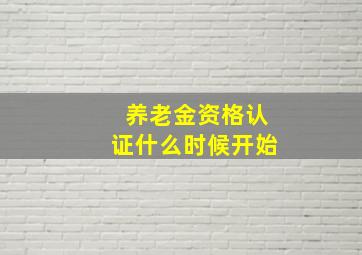 养老金资格认证什么时候开始